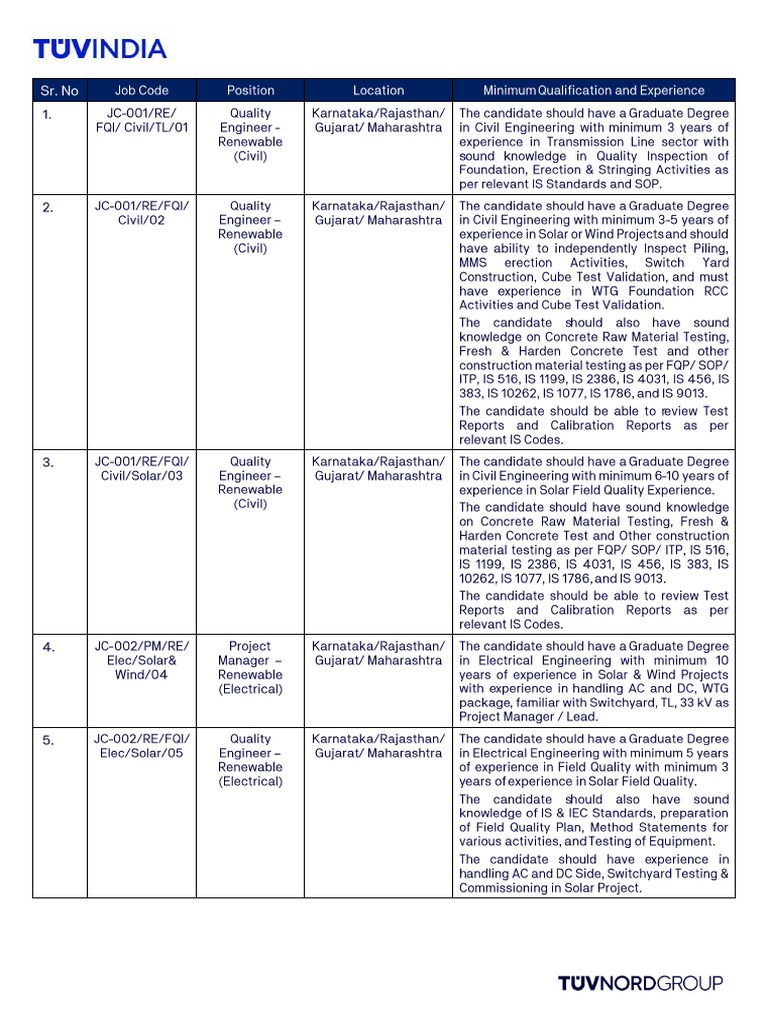 TÜVINDIA

| Sr. No | Job Code | Position | Location | Minimum Qualification and Experience |
|---|---|---|---|---|
| 1. | JC-001/RE/ FQI/ Civil/TL/01 | Quality Engineer - Renewable (Civil) | Karnataka/Rajasthan/ Gujarat/ Maharashtra | The candidate should have a Graduate Degree in Civil Engineering with minimum 3 years of experience in Transmission Line sector with sound knowledge in Quality Inspection of Foundation, Erection & Stringing Activities as per relevant IS Standards and SOP. |
| 2. | JC-001/RE/FQI/ Civil/02 | Quality Engineer – Renewable (Civil) | Karnataka/Rajasthan/ Gujarat/ Maharashtra | The candidate should have a Graduate Degree in Civil Engineering with minimum 3-5 years of experience in Solar or Wind Projects and should have ability to independently Inspect Piling, MMS erection Activities, Switch Yard Construction, Cube Test Validation, and must have experience in WTG Foundation RCC Activities and Cube Test Validation. The candidate should also have sound knowledge on Concrete Raw Material Testing, Fresh & Harden Concrete Test and other construction material testing as per FQP/ SOP/ ITP, IS 516, IS 1199, IS 2386, IS 4031, IS 456, IS 383, IS 10262, IS 1077, IS 1786, and IS 9013. The candidate should be able to review Test Reports and Calibration Reports as per relevant IS Codes. |
| 3. | JC-001/RE/FQI/ Civil/Solar/03 | Quality Engineer – Renewable (Civil) | Karnataka/Rajasthan/ Gujarat/ Maharashtra | The candidate should have a Graduate Degree in Civil Engineering with minimum 6-10 years of experience in Solar Field Quality Experience. The candidate should have sound knowledge on Concrete Raw Material Testing, Fresh & Harden Concrete Test and Other construction material testing as per FQP/ SOP/ ITP, IS 516, IS 1199, IS 2386, IS 4031, IS 456, IS 383, IS 10262, IS 1077, IS 1786, and IS 9013. The candidate should be able to review Test Reports and Calibration Reports as per relevant IS Codes. |
| 4. | JC-002/PM/RE/ Elec/Solar& Wind/04 | Project Manager – Renewable (Electrical) | Karnataka/Rajasthan/ Gujarat/ Maharashtra | The candidate should have a Graduate Degree in Electrical Engineering with minimum 10 years of experience in Solar & Wind Projects with experience in handling AC and DC, WTG package, familiar with Switchyard, TL, 33 kV as Project Manager / Lead. |
| 5. | JC-002/RE/FQI/ Elec/Solar/05 | Quality Engineer – Renewable (Electrical) | Karnataka/Rajasthan/ Gujarat/ Maharashtra | The candidate should have a Graduate Degree in Electrical Engineering with minimum 5 years of experience in Field Quality with minimum 3 years of experience in Solar Field Quality. The candidate should also have sound knowledge of IS & IEC Standards, preparation of Field Quality Plan, Method Statements for various activities, and Testing of Equipment. The candidate should have experience in handling AC and DC Side, Switchyard Testing & Commissioning in Solar Project. |

TÜVNORDGROUP